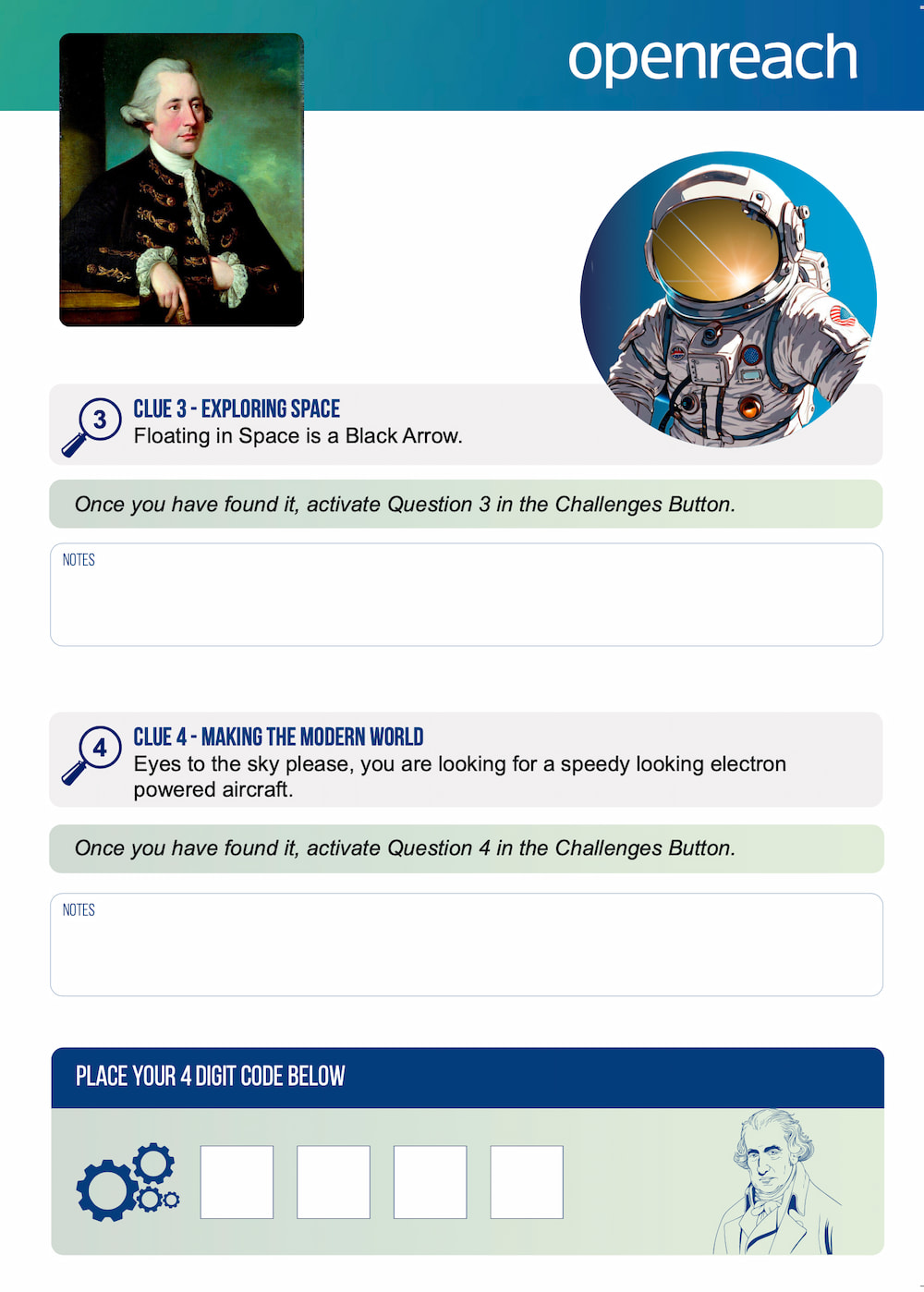 openreach

3
CLUE 3 - EXPLORING SPACE
Floating in Space is a Black Arrow.

Once you have found it, activate Question 3 in the Challenges Button.

NOTES

4
CLUE 4 - MAKING THE MODERN WORLD
Eyes to the sky please, you are looking for a speedy looking electron powered aircraft.

Once you have found it, activate Question 4 in the Challenges Button.

NOTES

PLACE YOUR 4 DIGIT CODE BELOW